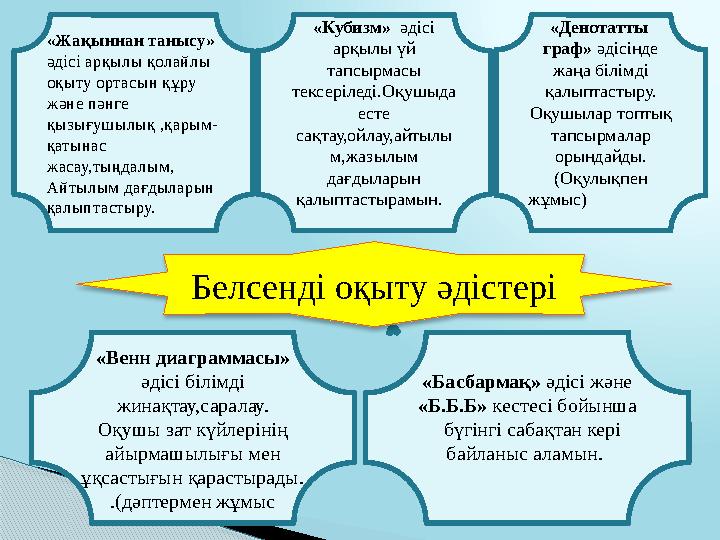 «Жақыннан танысу» әдісі арқылы қолайлы оқыту ортасын құру және пәнге қызығушылық ,қарым-қатынас жасау,тыңдалым, Айтылым дағдыларын қалыптастыру.

«Кубизм» әдісі арқылы үй тапсырмасы тексеріледі.Оқушыда есте сақтау,ойлау,айтылым,жазылым дағдыларын қалыптастырамын.

«Денотатты граф» әдісінде жаңа білімді қалыптастыру. Оқушылар топтық тапсырмалар орындайды. (Оқулықпен жұмыс)

Белсенді оқыту әдістері

«Венн диаграммасы» әдісі білімді жинақтау,саралау. Оқушы зат күйлерінің айырмашылығы мен ұқсастығын қарастырады. .(дәптермен жұмыс

«Басбармақ» әдісі және «Б.Б.Б» кестесі бойынша бүгінгі сабақтан кері байланыс аламын.